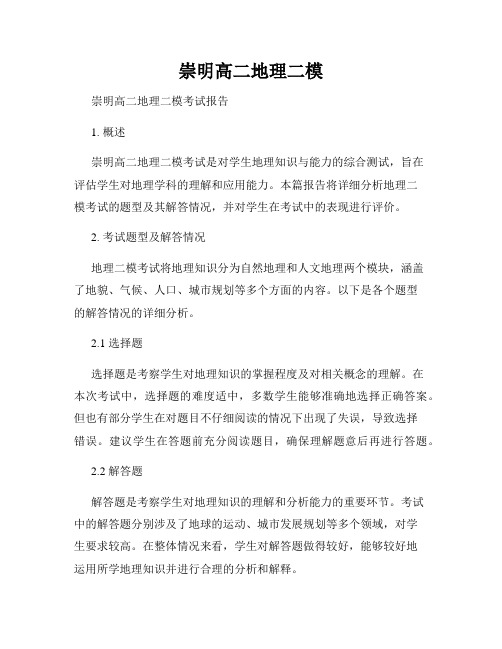 崇明高二地理二模

崇明高二地理二模考试报告

1. 概述

崇明高二地理二模考试是对学生地理知识与能力的综合测试，旨在评估学生对地理学科的理解和应用能力。本篇报告将详细分析地理二模考试的题型及其解答情况，并对学生在考试中的表现进行评价。

2. 考试题型及解答情况

地理二模考试将地理知识分为自然地理和人文地理两个模块，涵盖了地貌、气候、人口、城市规划等多个方面的内容。以下是各个题型的解答情况的详细分析。

2.1 选择题

选择题是考察学生对地理知识的掌握程度及对相关概念的理解。在本次考试中，选择题的难度适中，多数学生能够准确地选择正确答案。但也有部分学生在对题目不仔细阅读的情况下出现了失误，导致选择错误。建议学生在答题前充分阅读题目，确保理解题意后再进行答题。

2.2 解答题

解答题是考察学生对地理知识的理解和分析能力的重要环节。考试中的解答题分别涉及了地球的运动、城市发展规划等多个领域，对学生要求较高。在整体情况来看，学生对解答题做得较好，能够较好地运用所学地理知识并进行合理的分析和解释。